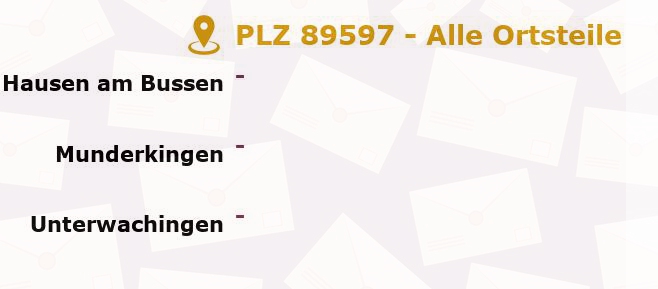 PLZ 89597 - Alle Ortsteile

Hausen am Bussen -

Munderkingen -

Unterwachingen -